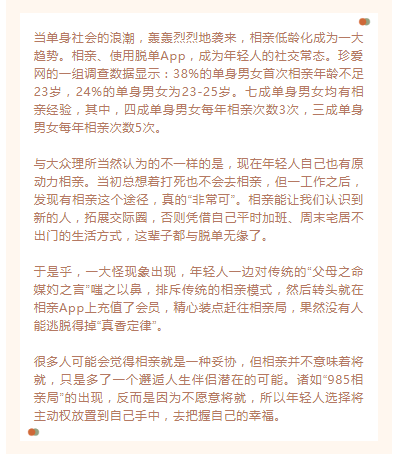 当单身社会的浪潮，轰轰烈烈地袭来，相亲低龄化成为一大趋势。相亲、使用脱单App，成为年轻人的社交常态。珍爱网的一组调查数据显示：38%的单身男女首次相亲年龄不足23岁，24%的单身男女为23-25岁。七成单身男女均有相亲经验，其中，四成单身男女每年相亲次数3次，三成单身男女每年相亲次数5次。

与大众理所当然认为的不一样的是，现在年轻人自己也有原动力相亲。当初总想着打死也不会去相亲，但一工作之后，发现有相亲这个途径，真的“非常可”。相亲能让我们认识到新的人，拓展交际圈，否则凭借自己平时加班、周末宅居不出门的生活方式，这辈子都与脱单无缘了。

于是乎，一大怪现象出现，年轻人一边对传统的“父母之命媒妁之言”嗤之以鼻，排斥传统的相亲模式，然后转头就在相亲App上充值了会员，精心装点赶往相亲局，果然没有人能逃脱得掉“真香定律”。

很多人可能会觉得相亲就是一种妥协，但相亲并不意味着将就，只是多了一个邂逅人生伴侣潜在的可能。诸如“985相亲局”的出现，反而是因为不愿意将就，所以年轻人选择将主动权放置到自己手中，去把握自己的幸福。